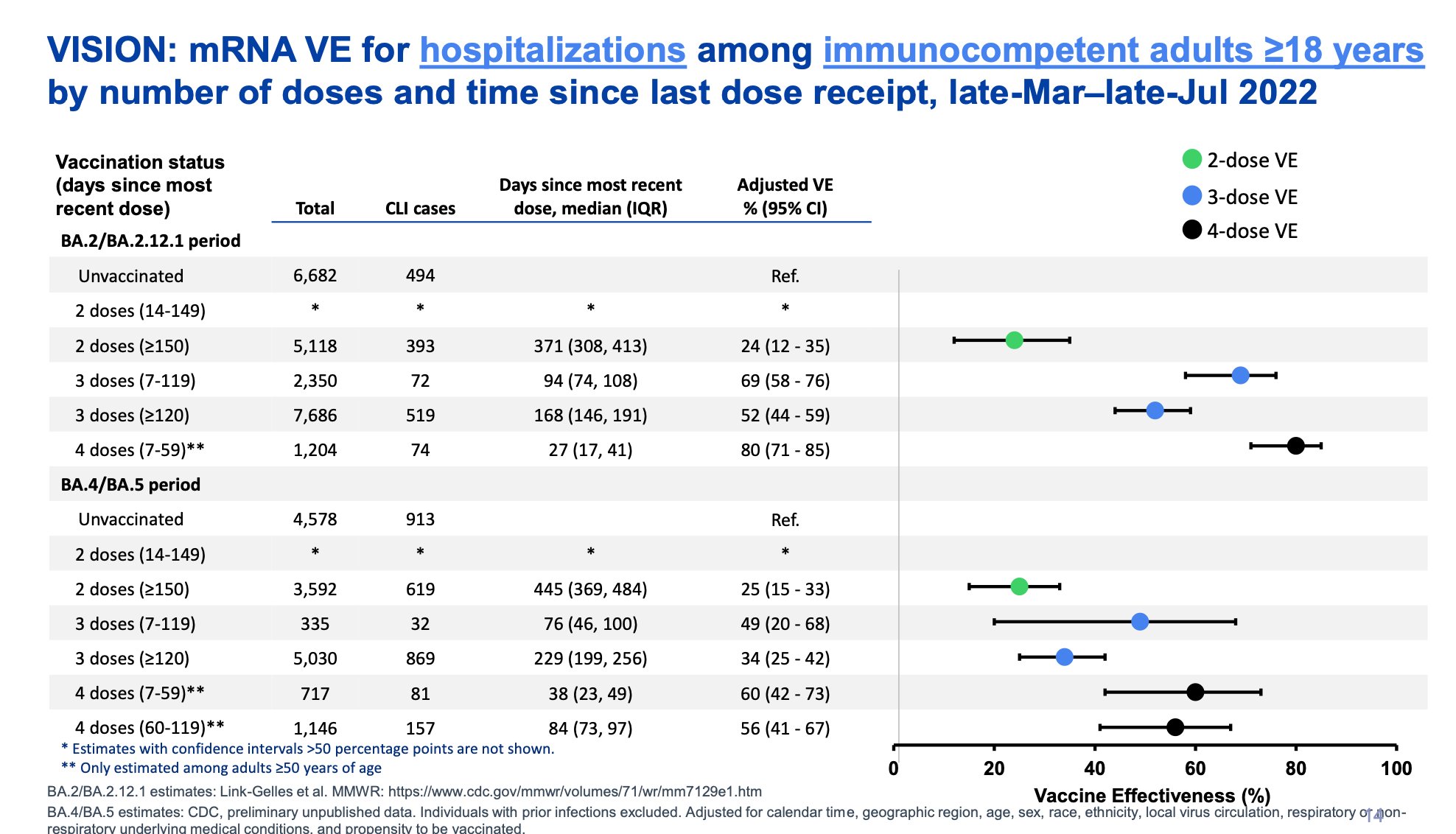 VISION: mRNA VE for hospitalizations among immunocompetent adults ≥18 years by number of doses and time since last dose receipt, late-Mar–late-Jul 2022

2-dose VE
3-dose VE
4-dose VE

| Vaccination status (days since most recent dose) | Total | CLI cases | Days since most recent dose, median (IQR) | Adjusted VE % (95% CI) |
|---|---|---|---|---|
| BA.2/BA.2.12.1 period | | | | |
| Unvaccinated | 6,682 | 494 | | Ref. |
| 2 doses (14-149) | * | * | * | * |
| 2 doses (≥150) | 5,118 | 393 | 371 (308, 413) | 24 (12 - 35) |
| 3 doses (7-119) | 2,350 | 72 | 94 (74, 108) | 69 (58 - 76) |
| 3 doses (≥120) | 7,686 | 519 | 168 (146, 191) | 52 (44 - 59) |
| 4 doses (7-59)** | 1,204 | 74 | 27 (17, 41) | 80 (71 - 85) |
| BA.4/BA.5 period | | | | |
| Unvaccinated | 4,578 | 913 | | Ref. |
| 2 doses (14-149) | * | * | * | * |
| 2 doses (≥150) | 3,592 | 619 | 445 (369, 484) | 25 (15 - 33) |
| 3 doses (7-119) | 335 | 32 | 76 (46, 100) | 49 (20 - 68) |
| 3 doses (≥120) | 5,030 | 869 | 229 (199, 256) | 34 (25 - 42) |
| 4 doses (7-59)** | 717 | 81 | 38 (23, 49) | 60 (42 - 73) |
| 4 doses (60-119)** | 1,146 | 157 | 84 (73, 97) | 56 (41 - 67) |

0 20 40 60 80 100
Vaccine Effectiveness (%)

* Estimates with confidence intervals >50 percentage points are not shown.
** Only estimated among adults ≥50 years of age

BA.2/BA.2.12.1 estimates: Link-Gelles et al. MMWR: https://www.cdc.gov/mmwr/volumes/71/wr/mm7129e1.htm
BA.4/BA.5 estimates: CDC, preliminary unpublished data. Individuals with prior infections excluded. Adjusted for calendar time, geographic region, age, sex, race, ethnicity, local virus circulation, respiratory or non-respiratory underlying medical conditions, and propensity to be vaccinated.

14